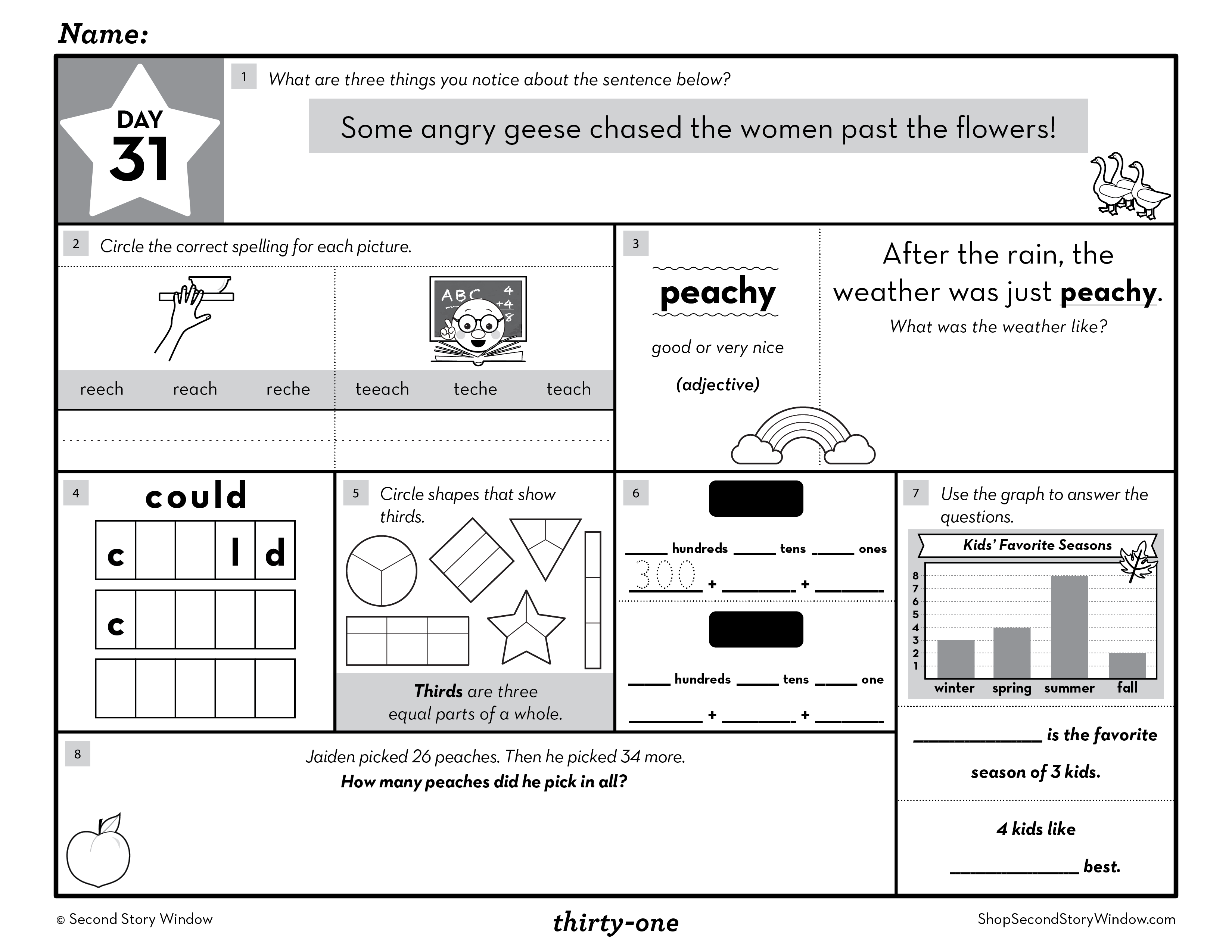 Name:

DAY
31

1 What are three things you notice about the sentence below?

Some angry geese chased the women past the flowers!

2 Circle the correct spelling for each picture.

ABC 4 +4 8

reech reach reche teeach teche teach

3

peachy

good or very nice

(adjective)

After the rain, the weather was just peachy.

What was the weather like?

4 could

c l d

c

5 Circle shapes that show thirds.

Thirds are three equal parts of a whole.

6

____ hundreds ____ tens ____ ones

300 + ____ + ____

____ hundreds ____ tens ____ one

____ + ____ + ____

7 Use the graph to answer the questions.

Kids' Favorite Seasons

8
7
6
5
4
3
2
1

winter spring summer fall

____ is the favorite season of 3 kids.

4 kids like ____ best.

8 Jaiden picked 26 peaches. Then he picked 34 more.
How many peaches did he pick in all?

© Second Story Window thirty-one ShopSecondStoryWindow.com